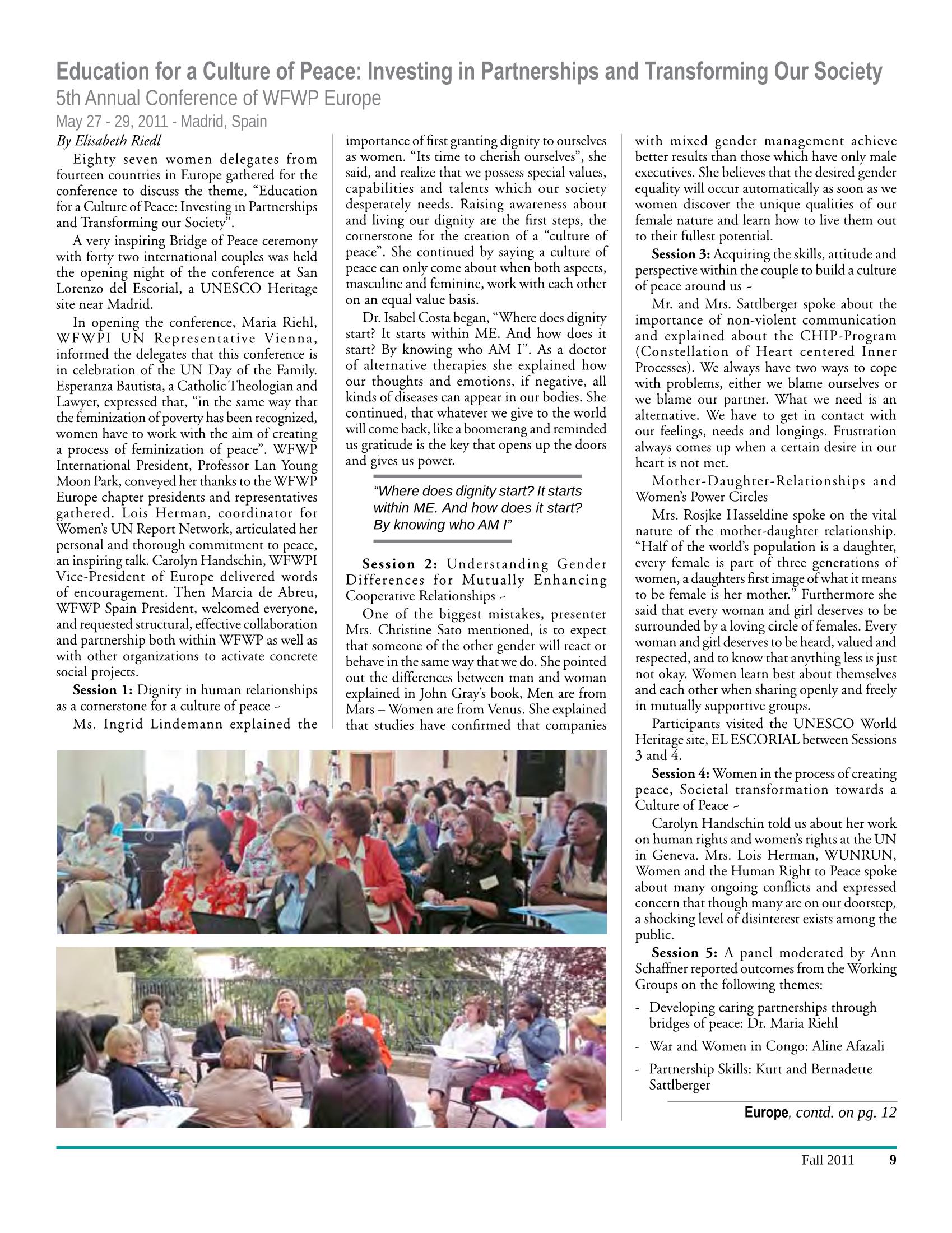 Education for a Culture of Peace: Investing in Partnerships and Transforming Our Society

5th Annual Conference of WFWP Europe

May 27 - 29, 2011 - Madrid, Spain

By Elisabeth Riedl

Eighty seven women delegates from fourteen countries in Europe gathered for the conference to discuss the theme, "Education for a Culture of Peace: Investing in Partnerships and Transforming our Society".

A very inspiring Bridge of Peace ceremony with forty two international couples was held the opening night of the conference at San Lorenzo del Escorial, a UNESCO Heritage site near Madrid.

In opening the conference, Maria Riehl, WFWPI UN Representative Vienna, informed the delegates that this conference is in celebration of the UN Day of the Family. Esperanza Bautista, a Catholic Theologian and Lawyer, expressed that, "in the same way that the feminization of poverty has been recognized, women have to work with the aim of creating a process of feminization of peace". WFWP International President, Professor Lan Young Moon Park, conveyed her thanks to the WFWP Europe chapter presidents and representatives gathered. Lois Herman, coordinator for Women's UN Report Network, articulated her personal and thorough commitment to peace, an inspiring talk. Carolyn Handschin, WFWPI Vice-President of Europe delivered words of encouragement. Then Marcia de Abreu, WFWP Spain President, welcomed everyone, and requested structural, effective collaboration and partnership both within WFWP as well as with other organizations to activate concrete social projects.

Session 1: Dignity in human relationships as a cornerstone for a culture of peace ~

Ms. Ingrid Lindemann explained the importance of first granting dignity to ourselves as women. "Its time to cherish ourselves", she said, and realize that we possess special values, capabilities and talents which our society desperately needs. Raising awareness about and living our dignity are the first steps, the cornerstone for the creation of a "culture of peace". She continued by saying a culture of peace can only come about when both aspects, masculine and feminine, work with each other on an equal value basis.

Dr. Isabel Costa began, "Where does dignity start? It starts within ME. And how does it start? By knowing who AM I". As a doctor of alternative therapies she explained how our thoughts and emotions, if negative, all kinds of diseases can appear in our bodies. She continued, that whatever we give to the world will come back, like a boomerang and reminded us gratitude is the key that opens up the doors and gives us power.

"Where does dignity start? It starts within ME. And how does it start? By knowing who AM I"

Session 2: Understanding Gender Differences for Mutually Enhancing Cooperative Relationships ~

One of the biggest mistakes, presenter Mrs. Christine Sato mentioned, is to expect that someone of the other gender will react or behave in the same way that we do. She pointed out the differences between man and woman explained in John Gray's book, Men are from Mars – Women are from Venus. She explained that studies have confirmed that companies with mixed gender management achieve better results than those which have only male executives. She believes that the desired gender equality will occur automatically as soon as we women discover the unique qualities of our female nature and learn how to live them out to their fullest potential.

Session 3: Acquiring the skills, attitude and perspective within the couple to build a culture of peace around us ~

Mr. and Mrs. Sattlberger spoke about the importance of non-violent communication and explained about the CHIP-Program (Constellation of Heart centered Inner Processes). We always have two ways to cope with problems, either we blame ourselves or we blame our partner. What we need is an alternative. We have to get in contact with our feelings, needs and longings. Frustration always comes up when a certain desire in our heart is not met.

Mother-Daughter-Relationships and Women's Power Circles

Mrs. Rosjke Hasseldine spoke on the vital nature of the mother-daughter relationship. "Half of the world's population is a daughter, every female is part of three generations of women, a daughters first image of what it means to be female is her mother." Furthermore she said that every woman and girl deserves to be surrounded by a loving circle of females. Every woman and girl deserves to be heard, valued and respected, and to know that anything less is just not okay. Women learn best about themselves and each other when sharing openly and freely in mutually supportive groups.

Participants visited the UNESCO World Heritage site, EL ESCORIAL between Sessions 3 and 4.

Session 4: Women in the process of creating peace, Societal transformation towards a Culture of Peace ~

Carolyn Handschin told us about her work on human rights and women's rights at the UN in Geneva. Mrs. Lois Herman, WUNRUN, Women and the Human Right to Peace spoke about many ongoing conflicts and expressed concern that though many are on our doorstep, a shocking level of disinterest exists among the public.

Session 5: A panel moderated by Ann Schaffner reported outcomes from the Working Groups on the following themes:

- Developing caring partnerships through bridges of peace: Dr. Maria Riehl
- War and Women in Congo: Aline Afazali
- Partnership Skills: Kurt and Bernadette Sattlberger

Europe, contd. on pg. 12

Fall 2011 9